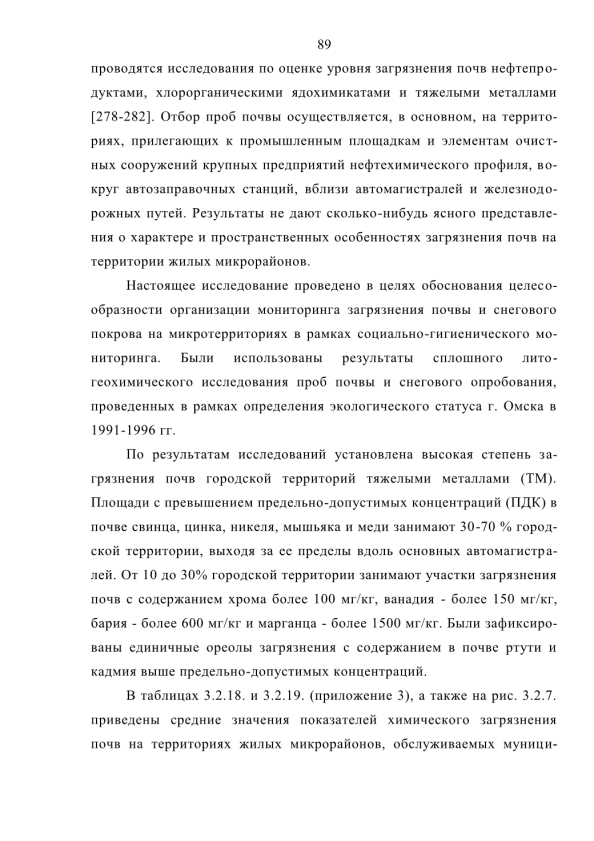 89

проводятся исследования по оценке уровня загрязнения почв нефтепродуктами, хлорорганическими ядохимикатами и тяжелыми металлами [278-282]. Отбор проб почвы осуществляется, в основном, на территориях, прилегающих к промышленным площадкам и элементам очистных сооружений крупных предприятий нефтехимического профиля, вокруг автозаправочных станций, вблизи автомагистралей и железнодорожных путей. Результаты не дают сколько-нибудь ясного представления о характере и пространственных особенностях загрязнения почв на территории жилых микрорайонов.

Настоящее исследование проведено в целях обоснования целесообразности организации мониторинга загрязнения почвы и снегового покрова на микротерриториях в рамках социально-гигиенического мониторинга. Были использованы результаты сплошного литогеохимического исследования проб почвы и снегового опробования, проведенных в рамках определения экологического статуса г. Омска в 1991-1996 гг.

По результатам исследований установлена высокая степень загрязнения почв городской территорий тяжелыми металлами (ТМ). Площади с превышением предельно-допустимых концентраций (ПДК) в почве свинца, цинка, никеля, мышьяка и меди занимают 30-70 % городской территории, выходя за ее пределы вдоль основных автомагистралей. От 10 до 30% городской территории занимают участки загрязнения почв с содержанием хрома более 100 мг/кг, ванадия - более 150 мг/кг, бария - более 600 мг/кг и марганца - более 1500 мг/кг. Были зафиксированы единичные ореолы загрязнения с содержанием в почве ртути и кадмия выше предельно-допустимых концентраций.

В таблицах 3.2.18. и 3.2.19. (приложение 3), а также на рис. 3.2.7. приведены средние значения показателей химического загрязнения почв на территориях жилых микрорайонов, обслуживаемых муници-